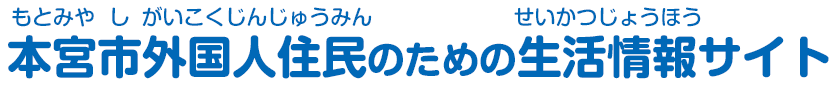 もとみや し がいこくじんじゅうみん せいかつじょうほう
本宮市外国人住民のための生活情報サイト